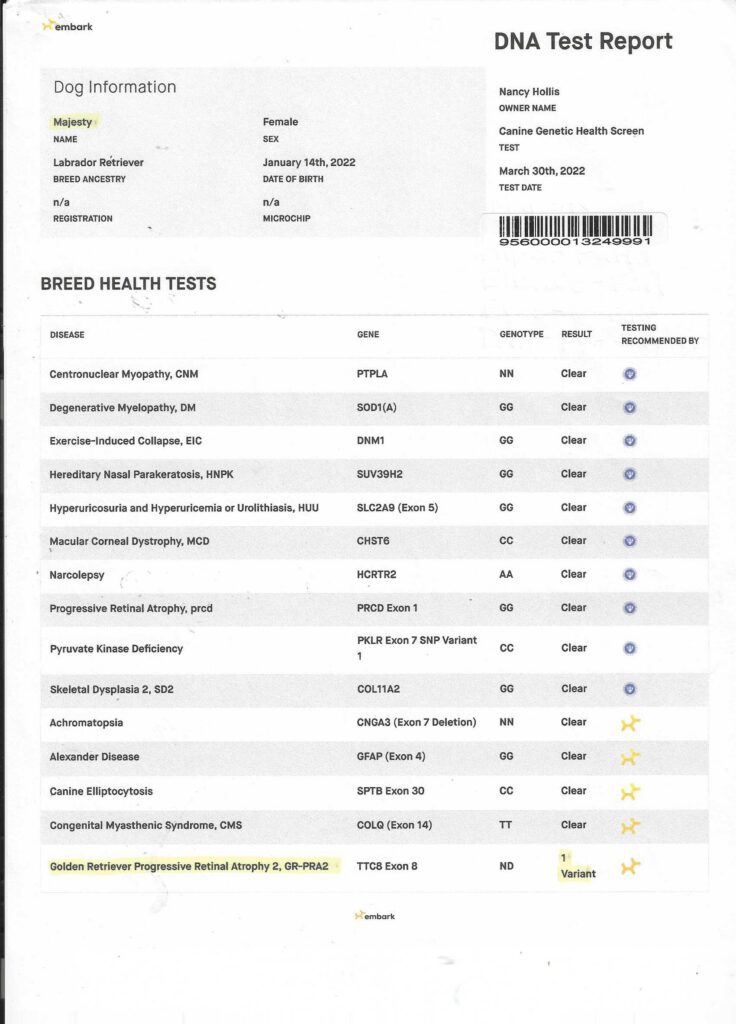 embark

DNA Test Report

Dog Information

Majesty
NAME

Female
SEX

Labrador Retriever
BREED ANCESTRY

January 14th, 2022
DATE OF BIRTH

n/a
REGISTRATION

n/a
MICROCHIP

Nancy Hollis
OWNER NAME

Canine Genetic Health Screen
TEST

March 30th, 2022
TEST DATE

956000013249991

BREED HEALTH TESTS

| DISEASE | GENE | GENOTYPE | RESULT | TESTING RECOMMENDED BY |
|---|---|---|---|---|
| Centronuclear Myopathy, CNM | PTPLA | NN | Clear | |
| Degenerative Myelopathy, DM | SOD1(A) | GG | Clear | |
| Exercise-Induced Collapse, EIC | DNM1 | GG | Clear | |
| Hereditary Nasal Parakeratosis, HNPK | SUV39H2 | GG | Clear | |
| Hyperuricosuria and Hyperuricemia or Urolithiasis, HUU | SLC2A9 (Exon 5) | GG | Clear | |
| Macular Corneal Dystrophy, MCD | CHST6 | CC | Clear | |
| Narcolepsy | HCRTR2 | AA | Clear | |
| Progressive Retinal Atrophy, prcd | PRCD Exon 1 | GG | Clear | |
| Pyruvate Kinase Deficiency | PKLR Exon 7 SNP Variant 1 | CC | Clear | |
| Skeletal Dysplasia 2, SD2 | COL11A2 | GG | Clear | |
| Achromatopsia | CNGA3 (Exon 7 Deletion) | NN | Clear | |
| Alexander Disease | GFAP (Exon 4) | GG | Clear | |
| Canine Elliptocytosis | SPTB Exon 30 | CC | Clear | |
| Congenital Myasthenic Syndrome, CMS | COLQ (Exon 14) | TT | Clear | |
| Golden Retriever Progressive Retinal Atrophy 2, GR-PRA2 | TTC8 Exon 8 | ND | 1 Variant | |

embark